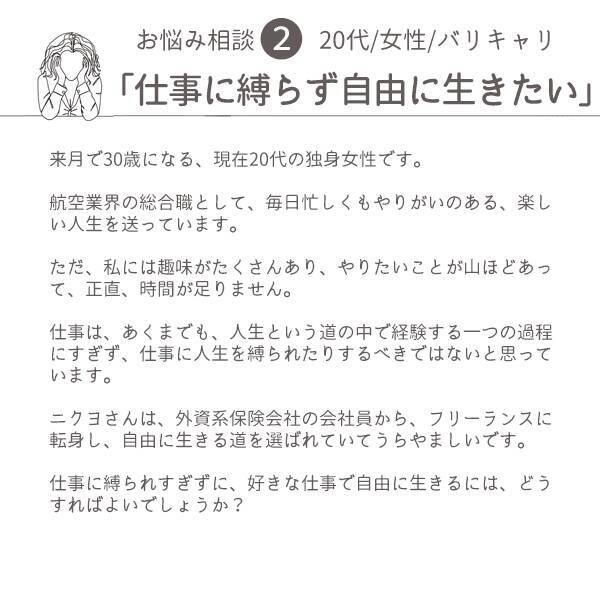 お悩み相談 2 20代/女性/バリキャリ

「仕事に縛らず自由に生きたい」

来月で30歳になる、現在20代の独身女性です。

航空業界の総合職として、毎日忙しくもやりがいのある、楽しい人生を送っています。

ただ、私には趣味がたくさんあり、やりたいことが山ほどあって、正直、時間が足りません。

仕事は、あくまでも、人生という道の中で経験する一つの過程にすぎず、仕事に人生を縛られたりするべきではないと思っています。

ニクヨさんは、外資系保険会社の会社員から、フリーランスに転身し、自由に生きる道を選ばれていてうらやましいです。

仕事に縛られすぎずに、好きな仕事で自由に生きるには、どうすればよいでしょうか？